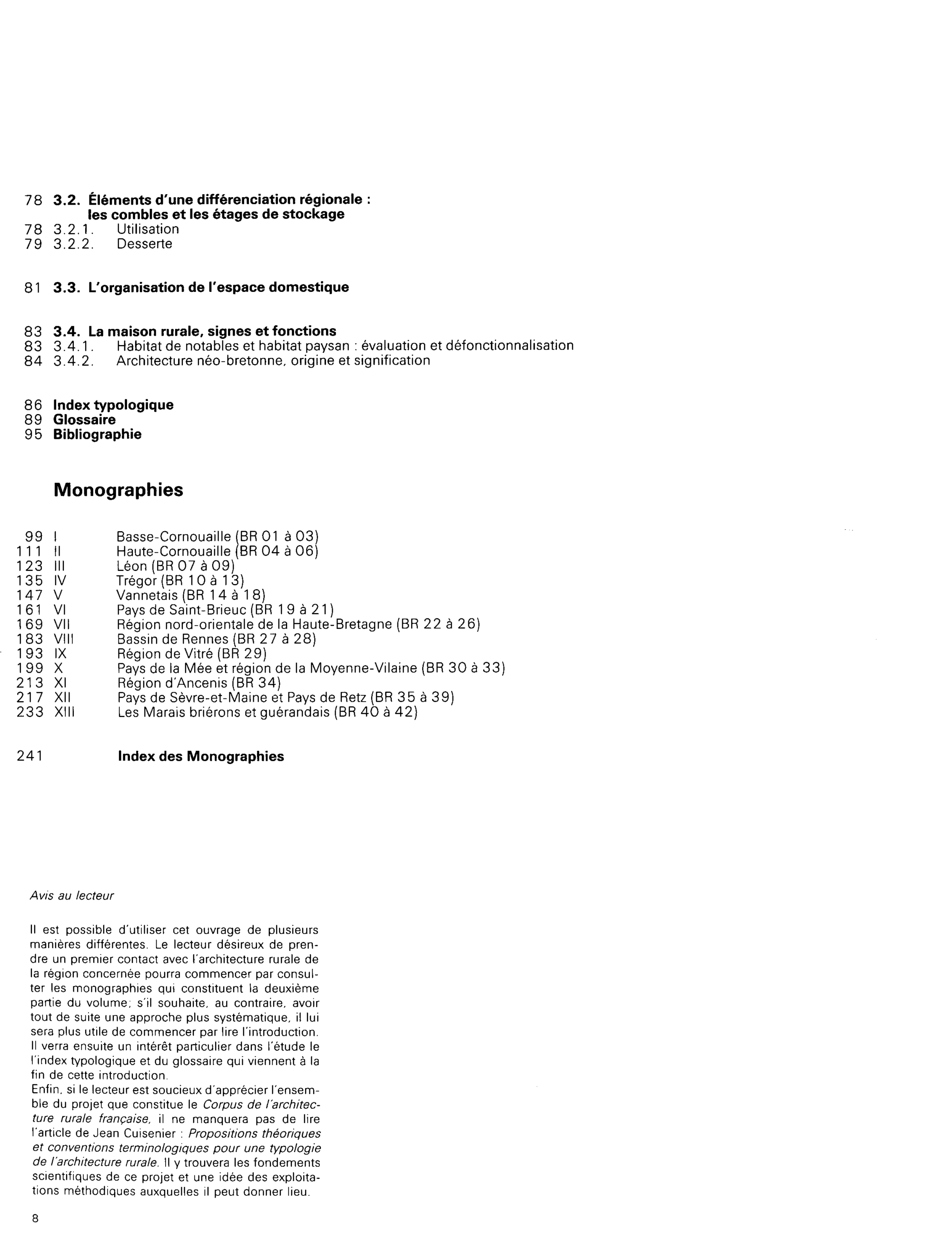 78 3.2. Éléments d'une différenciation régionale : les combles et les étages de stockage
78 3.2.1. Utilisation
79 3.2.2. Desserte

81 3.3. L'organisation de l'espace domestique

83 3.4. La maison rurale, signes et fonctions
83 3.4.1. Habitat de notables et habitat paysan : évaluation et défonctionnalisation
84 3.4.2. Architecture néo-bretonne, origine et signification

86 Index typologique
89 Glossaire
95 Bibliographie

Monographies

99 I Basse-Cornouaille (BR 01 à 03)
111 II Haute-Cornouaille (BR 04 à 06)
123 III Léon (BR 07 à 09)
135 IV Trégor (BR 10 à 13)
147 V Vannetais (BR 14 à 18)
161 VI Pays de Saint-Brieuc (BR 19 à 21)
169 VII Région nord-orientale de la Haute-Bretagne (BR 22 à 26)
183 VIII Bassin de Rennes (BR 27 à 28)
193 IX Région de Vitré (BR 29)
199 X Pays de la Mée et région de la Moyenne-Vilaine (BR 30 à 33)
213 XI Région d'Ancenis (BR 34)
217 XII Pays de Sèvre-et-Maine et Pays de Retz (BR 35 à 39)
233 XIII Les Marais briérons et guérandais (BR 40 à 42)

241 Index des Monographies

Avis au lecteur

Il est possible d'utiliser cet ouvrage de plusieurs manières différentes. Le lecteur désireux de prendre un premier contact avec l'architecture rurale de la région concernée pourra commencer par consulter les monographies qui constituent la deuxième partie du volume; s'il souhaite, au contraire, avoir tout de suite une approche plus systématique, il lui sera plus utile de commencer par lire l'introduction. Il verra ensuite un intérêt particulier dans l'étude le l'index typologique et du glossaire qui viennent à la fin de cette introduction.
Enfin, si le lecteur est soucieux d'apprécier l'ensemble du projet que constitue le Corpus de l'architecture rurale française, il ne manquera pas de lire l'article de Jean Cuisenier : Propositions théoriques et conventions terminologiques pour une typologie de l'architecture rurale. Il y trouvera les fondements scientifiques de ce projet et une idée des exploitations méthodiques auxquelles il peut donner lieu.

8